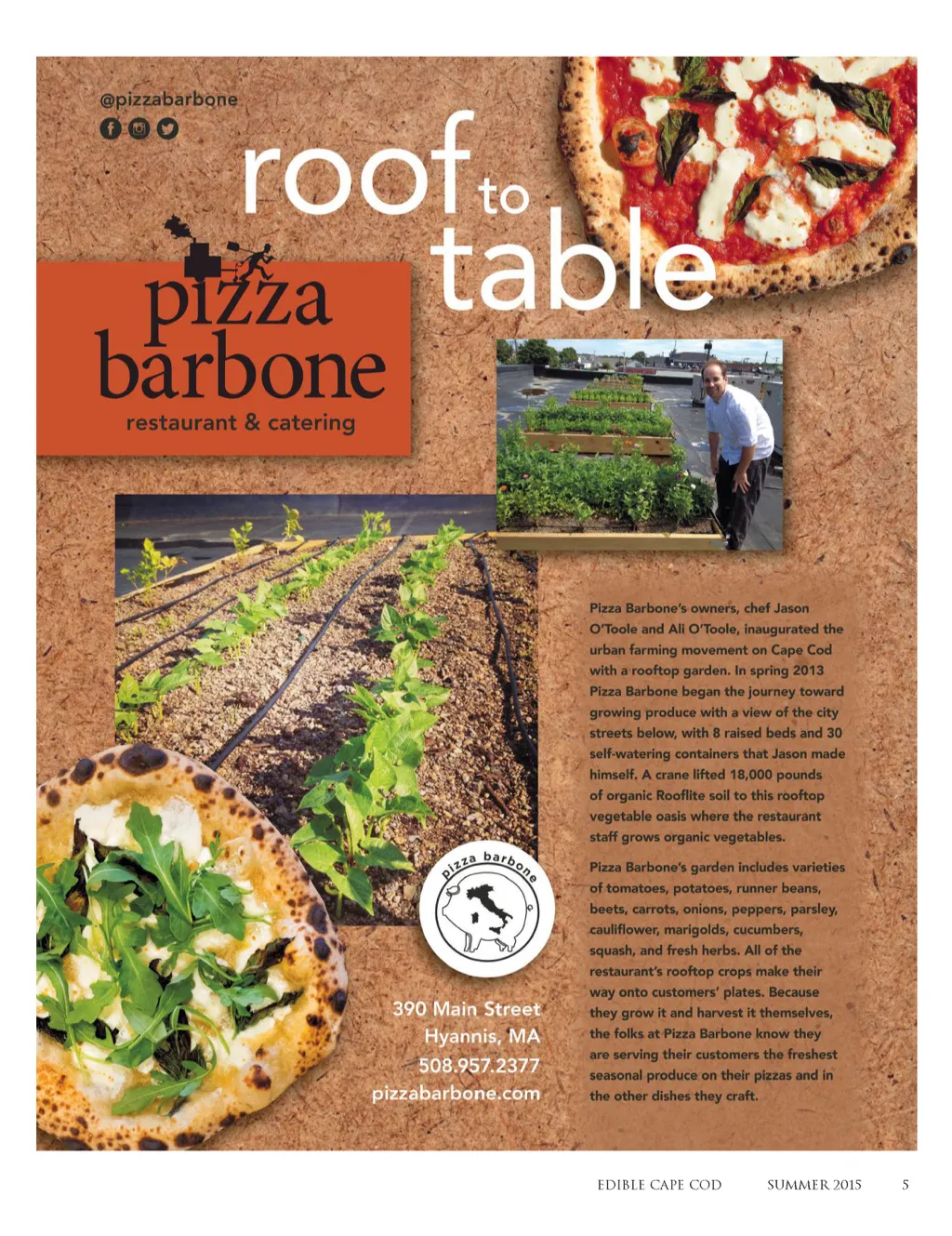 @pizzabarbone

roof to table

pizza barbone
restaurant & catering

Pizza Barbone's owners, chef Jason O'Toole and Ali O'Toole, inaugurated the urban farming movement on Cape Cod with a rooftop garden. In spring 2013 Pizza Barbone began the journey toward growing produce with a view of the city streets below, with 8 raised beds and 30 self-watering containers that Jason made himself. A crane lifted 18,000 pounds of organic Rooflite soil to this rooftop vegetable oasis where the restaurant staff grows organic vegetables.

Pizza Barbone's garden includes varieties of tomatoes, potatoes, runner beans, beets, carrots, onions, peppers, parsley, cauliflower, marigolds, cucumbers, squash, and fresh herbs. All of the restaurant's rooftop crops make their way onto customers' plates. Because they grow it and harvest it themselves, the folks at Pizza Barbone know they are serving their customers the freshest seasonal produce on their pizzas and in the other dishes they craft.

pizza barbone

390 Main Street
Hyannis, MA
508.957.2377
pizzabarbone.com

EDIBLE CAPE COD SUMMER 2015 5